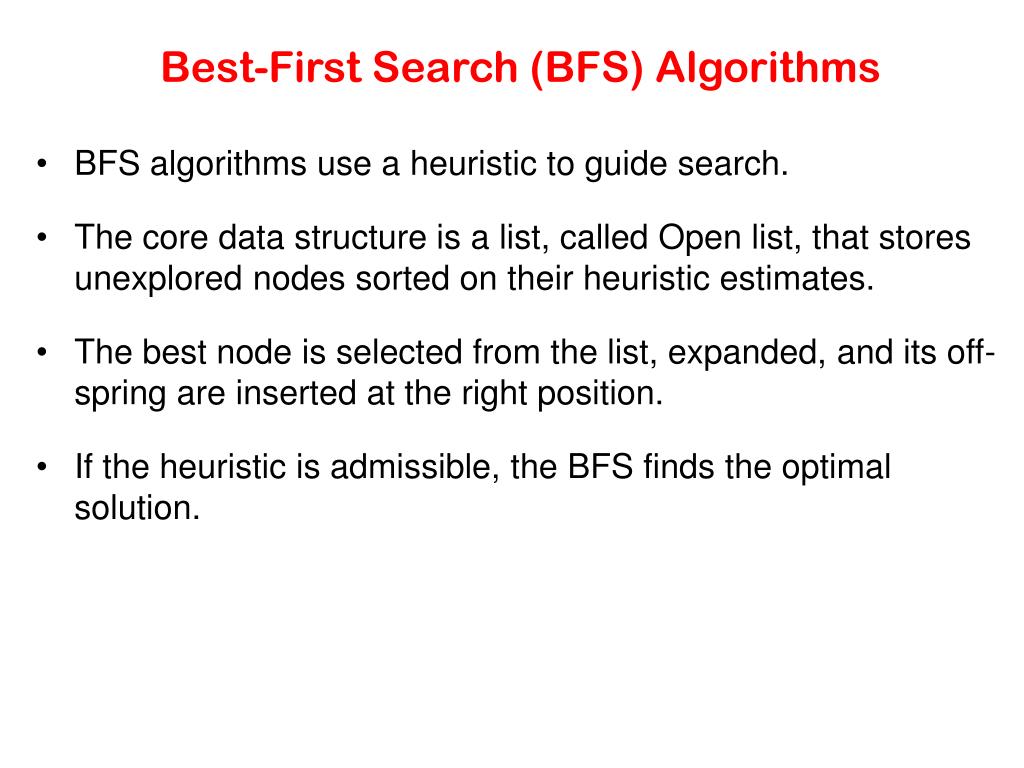 Best-First Search (BFS) Algorithms

• BFS algorithms use a heuristic to guide search.

• The core data structure is a list, called Open list, that stores unexplored nodes sorted on their heuristic estimates.

• The best node is selected from the list, expanded, and its offspring are inserted at the right position.

• If the heuristic is admissible, the BFS finds the optimal solution.